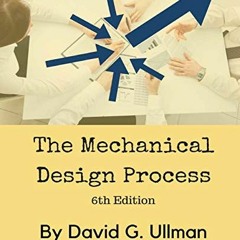 The Mechanical Design Process

6th Edition

By David G. Ullman